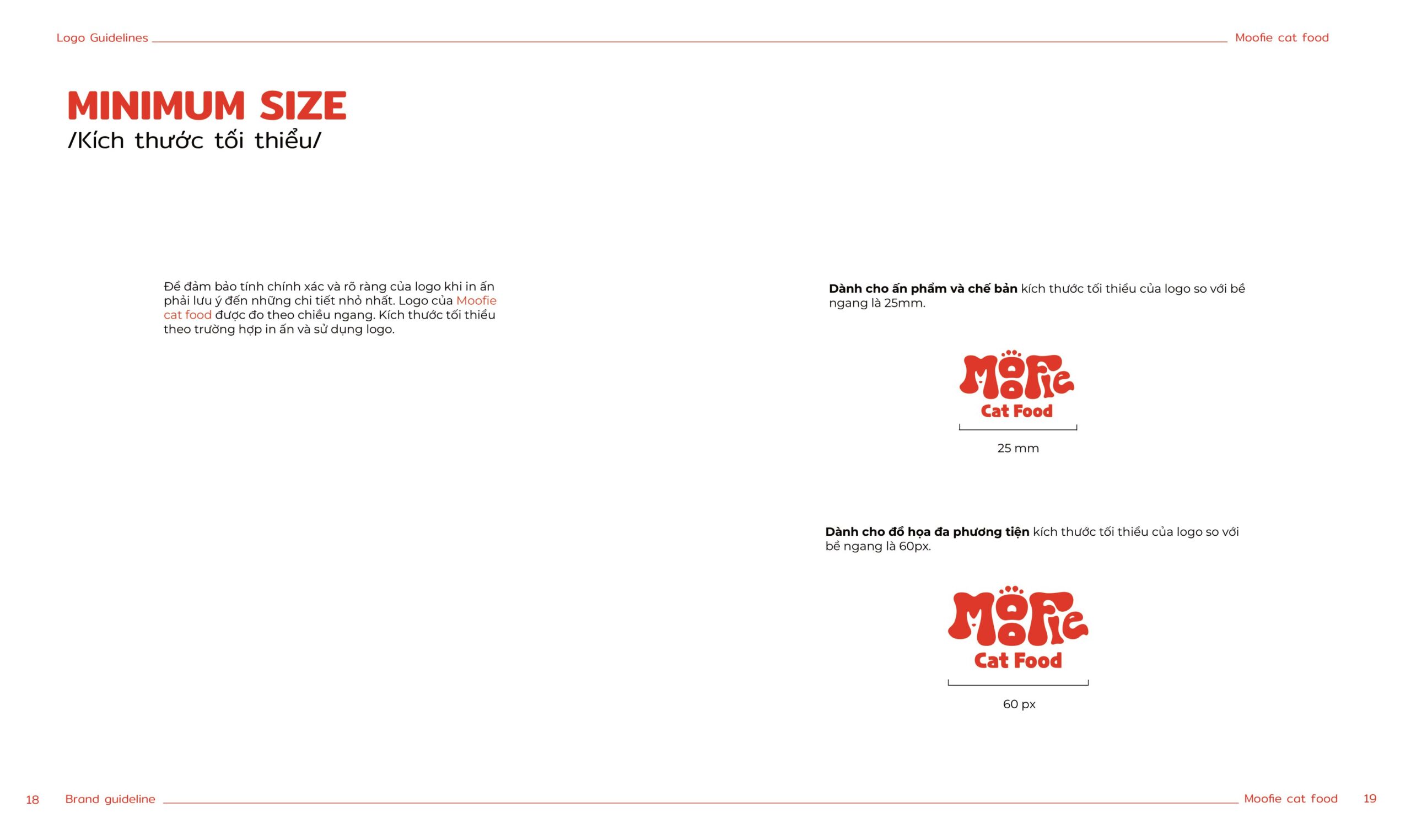 Logo Guidelines

Moofie cat food

MINIMUM SIZE
/Kích thước tối thiểu/

Để đảm bảo tính chính xác và rõ ràng của logo khi in ấn phải lưu ý đến những chi tiết nhỏ nhất. Logo của Moofie cat food được đo theo chiều ngang. Kích thước tối thiểu theo trường hợp in ấn và sử dụng logo.

**Dành cho ấn phẩm và chế bản** kích thước tối thiểu của logo so với bề ngang là 25mm.

Moofie
Cat Food

25 mm

**Dành cho đồ họa đa phương tiện** kích thước tối thiểu của logo so với bề ngang là 60px.

Moofie
Cat Food

60 px

18 Brand guideline

Moofie cat food 19